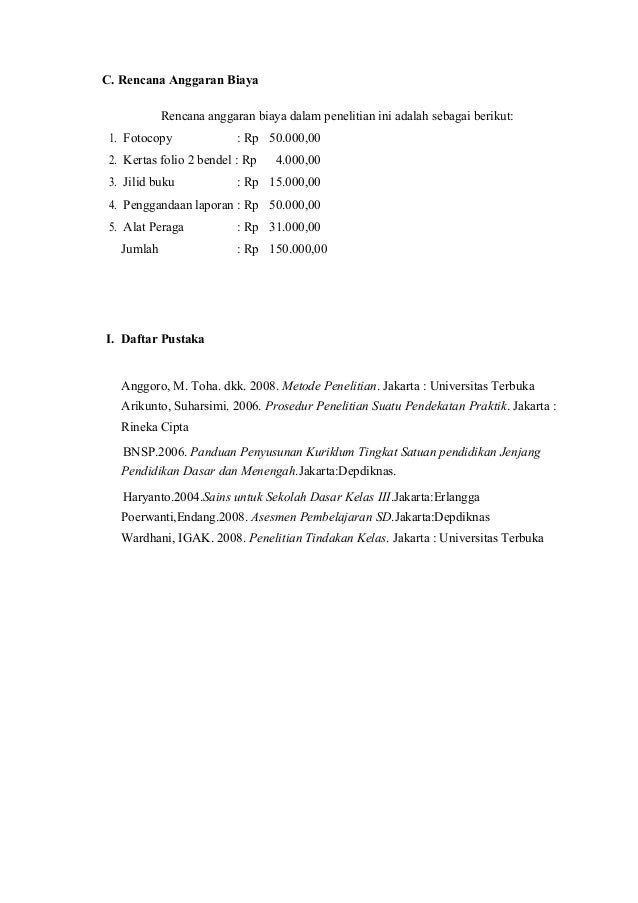 C. Rencana Anggaran Biaya

Rencana anggaran biaya dalam penelitian ini adalah sebagai berikut:

1. Fotocopy : Rp 50.000,00
2. Kertas folio 2 bendel : Rp 4.000,00
3. Jilid buku : Rp 15.000,00
4. Penggandaan laporan : Rp 50.000,00
5. Alat Peraga : Rp 31.000,00
Jumlah : Rp 150.000,00

I. Daftar Pustaka

Anggoro, M. Toha. dkk. 2008. Metode Penelitian. Jakarta : Universitas Terbuka

Arikunto, Suharsimi. 2006. Prosedur Penelitian Suatu Pendekatan Praktik. Jakarta : Rineka Cipta

BNSP.2006. Panduan Penyusunan Kuriklum Tingkat Satuan pendidikan Jenjang Pendidikan Dasar dan Menengah.Jakarta:Depdiknas.

Haryanto.2004.Sains untuk Sekolah Dasar Kelas III.Jakarta:Erlangga

Poerwanti,Endang.2008. Asesmen Pembelajaran SD.Jakarta:Depdiknas

Wardhani, IGAK. 2008. Penelitian Tindakan Kelas. Jakarta : Universitas Terbuka